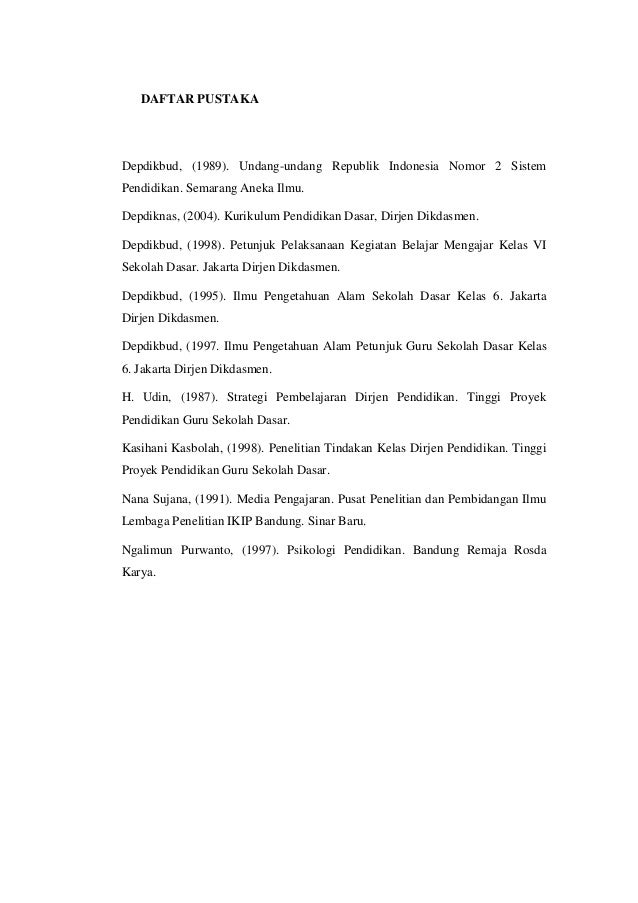 DAFTAR PUSTAKA

Depdikbud, (1989). Undang-undang Republik Indonesia Nomor 2 Sistem Pendidikan. Semarang Aneka Ilmu.

Depdiknas, (2004). Kurikulum Pendidikan Dasar, Dirjen Dikdasmen.

Depdikbud, (1998). Petunjuk Pelaksanaan Kegiatan Belajar Mengajar Kelas VI Sekolah Dasar. Jakarta Dirjen Dikdasmen.

Depdikbud, (1995). Ilmu Pengetahuan Alam Sekolah Dasar Kelas 6. Jakarta Dirjen Dikdasmen.

Depdikbud, (1997. Ilmu Pengetahuan Alam Petunjuk Guru Sekolah Dasar Kelas 6. Jakarta Dirjen Dikdasmen.

H. Udin, (1987). Strategi Pembelajaran Dirjen Pendidikan. Tinggi Proyek Pendidikan Guru Sekolah Dasar.

Kasihani Kasbolah, (1998). Penelitian Tindakan Kelas Dirjen Pendidikan. Tinggi Proyek Pendidikan Guru Sekolah Dasar.

Nana Sujana, (1991). Media Pengajaran. Pusat Penelitian dan Pembidangan Ilmu Lembaga Penelitian IKIP Bandung. Sinar Baru.

Ngalimun Purwanto, (1997). Psikologi Pendidikan. Bandung Remaja Rosda Karya.